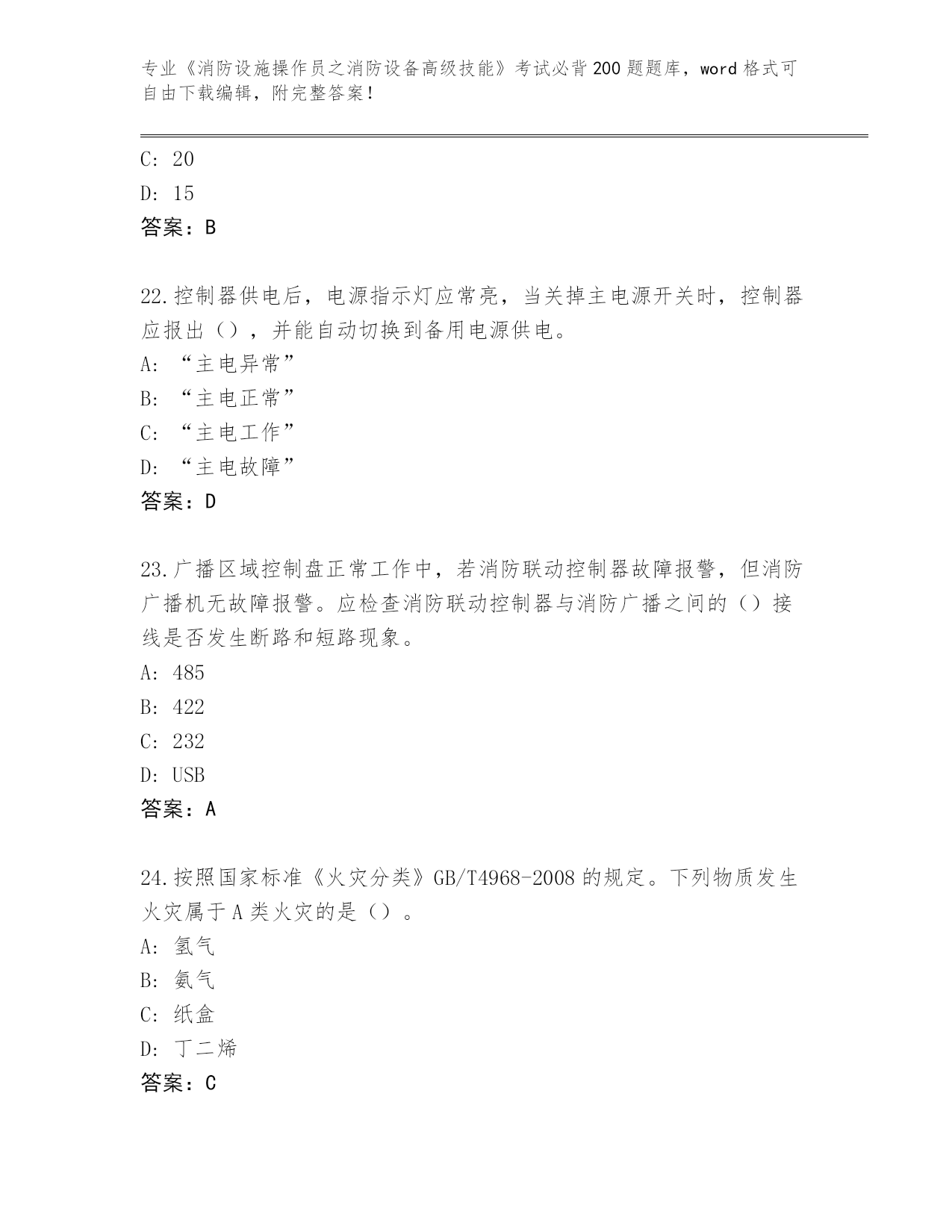 专业《消防设施操作员之消防设备高级技能》考试必背200题题库，word格式可自由下载编辑，附完整答案！

C: 20
D: 15
答案：B

22.控制器供电后，电源指示灯应常亮，当关掉主电源开关时，控制器应报出（），并能自动切换到备用电源供电。
A: “主电异常”
B: “主电正常”
C: “主电工作”
D: “主电故障”
答案：D

23.广播区域控制盘正常工作中，若消防联动控制器故障报警，但消防广播机无故障报警。应检查消防联动控制器与消防广播之间的（）接线是否发生断路和短路现象。
A: 485
B: 422
C: 232
D: USB
答案：A

24.按照国家标准《火灾分类》GB/T4968-2008的规定。下列物质发生火灾属于A类火灾的是（）。
A: 氢气
B: 氨气
C: 纸盒
D: 丁二烯
答案：C